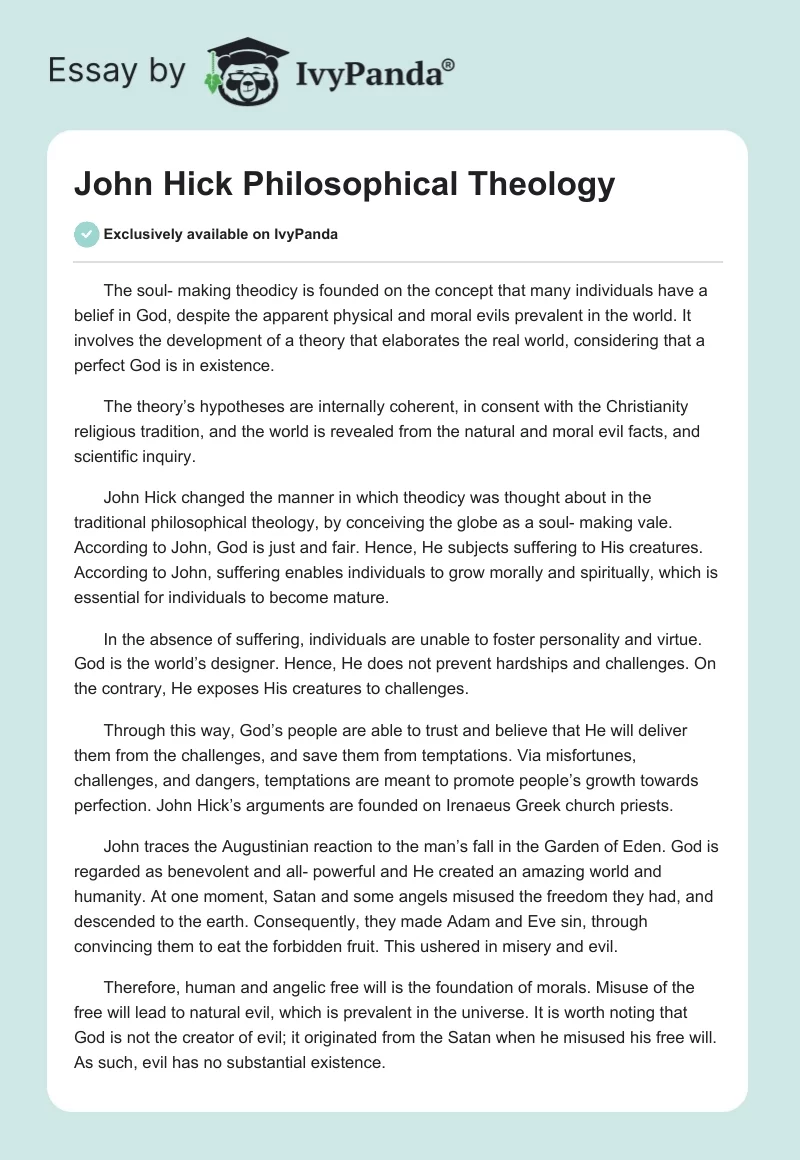 Essay by IvyPanda®

John Hick Philosophical Theology

Exclusively available on IvyPanda

The soul- making theodicy is founded on the concept that many individuals have a belief in God, despite the apparent physical and moral evils prevalent in the world. It involves the development of a theory that elaborates the real world, considering that a perfect God is in existence.

The theory's hypotheses are internally coherent, in consent with the Christianity religious tradition, and the world is revealed from the natural and moral evil facts, and scientific inquiry.

John Hick changed the manner in which theodicy was thought about in the traditional philosophical theology, by conceiving the globe as a soul- making vale. According to John, God is just and fair. Hence, He subjects suffering to His creatures. According to John, suffering enables individuals to grow morally and spiritually, which is essential for individuals to become mature.

In the absence of suffering, individuals are unable to foster personality and virtue. God is the world's designer. Hence, He does not prevent hardships and challenges. On the contrary, He exposes His creatures to challenges.

Through this way, God's people are able to trust and believe that He will deliver them from the challenges, and save them from temptations. Via misfortunes, challenges, and dangers, temptations are meant to promote people's growth towards perfection. John Hick's arguments are founded on Irenaeus Greek church priests.

John traces the Augustinian reaction to the man's fall in the Garden of Eden. God is regarded as benevolent and all- powerful and He created an amazing world and humanity. At one moment, Satan and some angels misused the freedom they had, and descended to the earth. Consequently, they made Adam and Eve sin, through convincing them to eat the forbidden fruit. This ushered in misery and evil.

Therefore, human and angelic free will is the foundation of morals. Misuse of the free will lead to natural evil, which is prevalent in the universe. It is worth noting that God is not the creator of evil; it originated from the Satan when he misused his free will. As such, evil has no substantial existence.